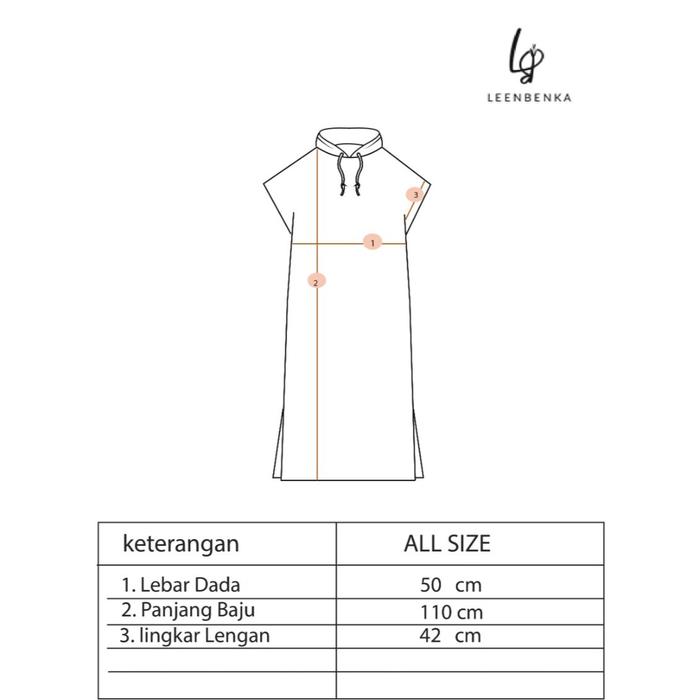 LEENBENKA

3

1

2

| keterangan | ALL SIZE |
|---|---|
| 1. Lebar Dada | 50 cm |
| 2. Panjang Baju | 110 cm |
| 3. lingkar Lengan | 42 cm |
| | |
| | |